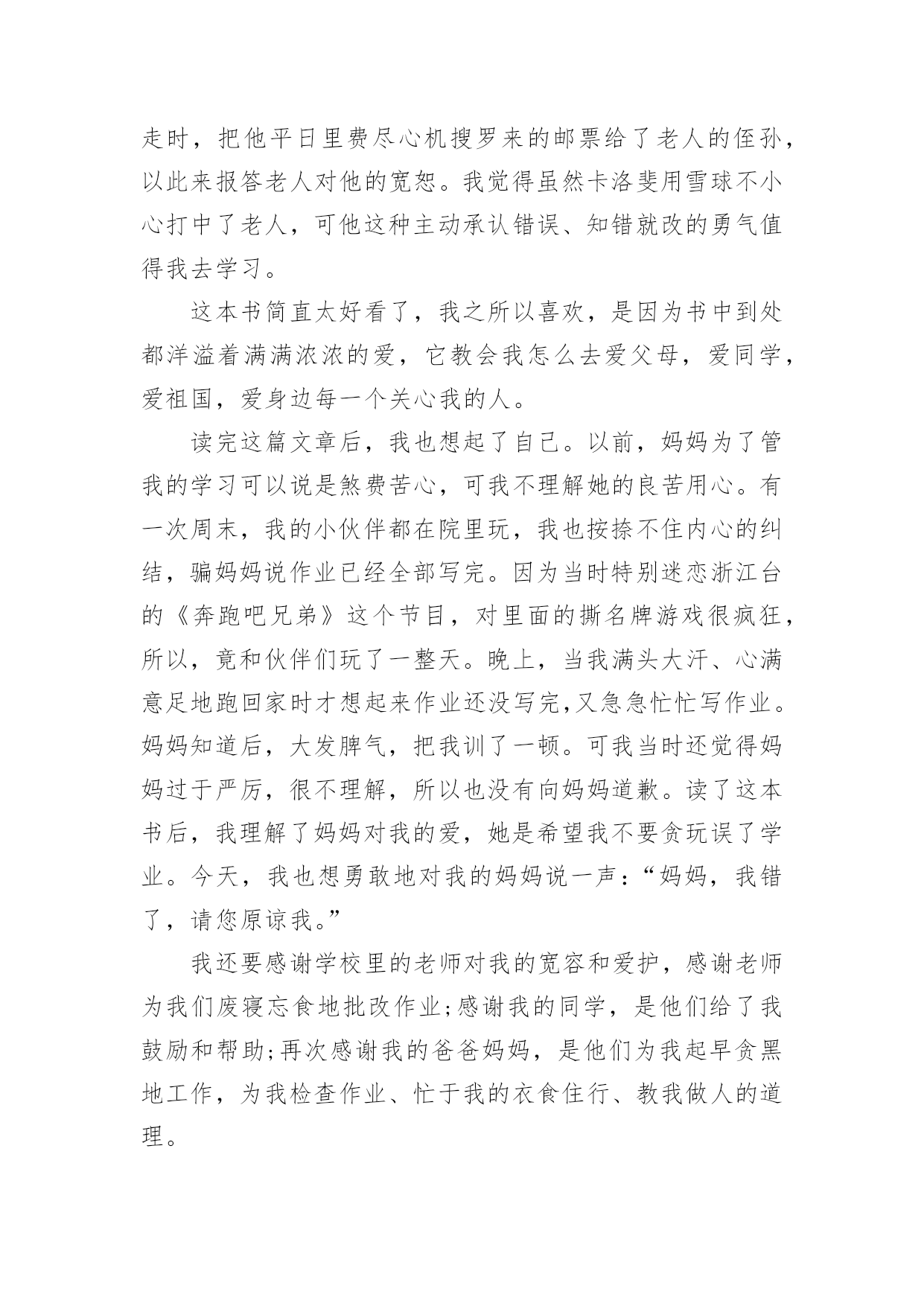 走时，把他平日里费尽心机搜罗来的邮票给了老人的侄孙，以此来报答老人对他的宽恕。我觉得虽然卡洛斐用雪球不小心打中了老人，可他这种主动承认错误、知错就改的勇气值得我去学习。

这本书简直太好看了，我之所以喜欢，是因为书中到处都洋溢着满满浓浓的爱，它教会我怎么去爱父母，爱同学，爱祖国，爱身边每一个关心我的人。

读完这篇文章后，我也想起了自己。以前，妈妈为了管我的学习可以说是煞费苦心，可我不理解她的良苦用心。有一次周末，我的小伙伴都在院里玩，我也按捺不住内心的纠结，骗妈妈说作业已经全部写完。因为当时特别迷恋浙江台的《奔跑吧兄弟》这个节目，对里面的撕名牌游戏很疯狂，所以，竟和伙伴们玩了一整天。晚上，当我满头大汗、心满意足地跑回家时才想起来作业还没写完,又急急忙忙写作业。妈妈知道后，大发脾气，把我训了一顿。可我当时还觉得妈妈过于严厉，很不理解，所以也没有向妈妈道歉。读了这本书后，我理解了妈妈对我的爱，她是希望我不要贪玩误了学业。今天，我也想勇敢地对我的妈妈说一声：“妈妈，我错了，请您原谅我。”

我还要感谢学校里的老师对我的宽容和爱护，感谢老师为我们废寝忘食地批改作业;感谢我的同学，是他们给了我鼓励和帮助;再次感谢我的爸爸妈妈，是他们为我起早贪黑地工作，为我检查作业、忙于我的衣食住行、教我做人的道理。